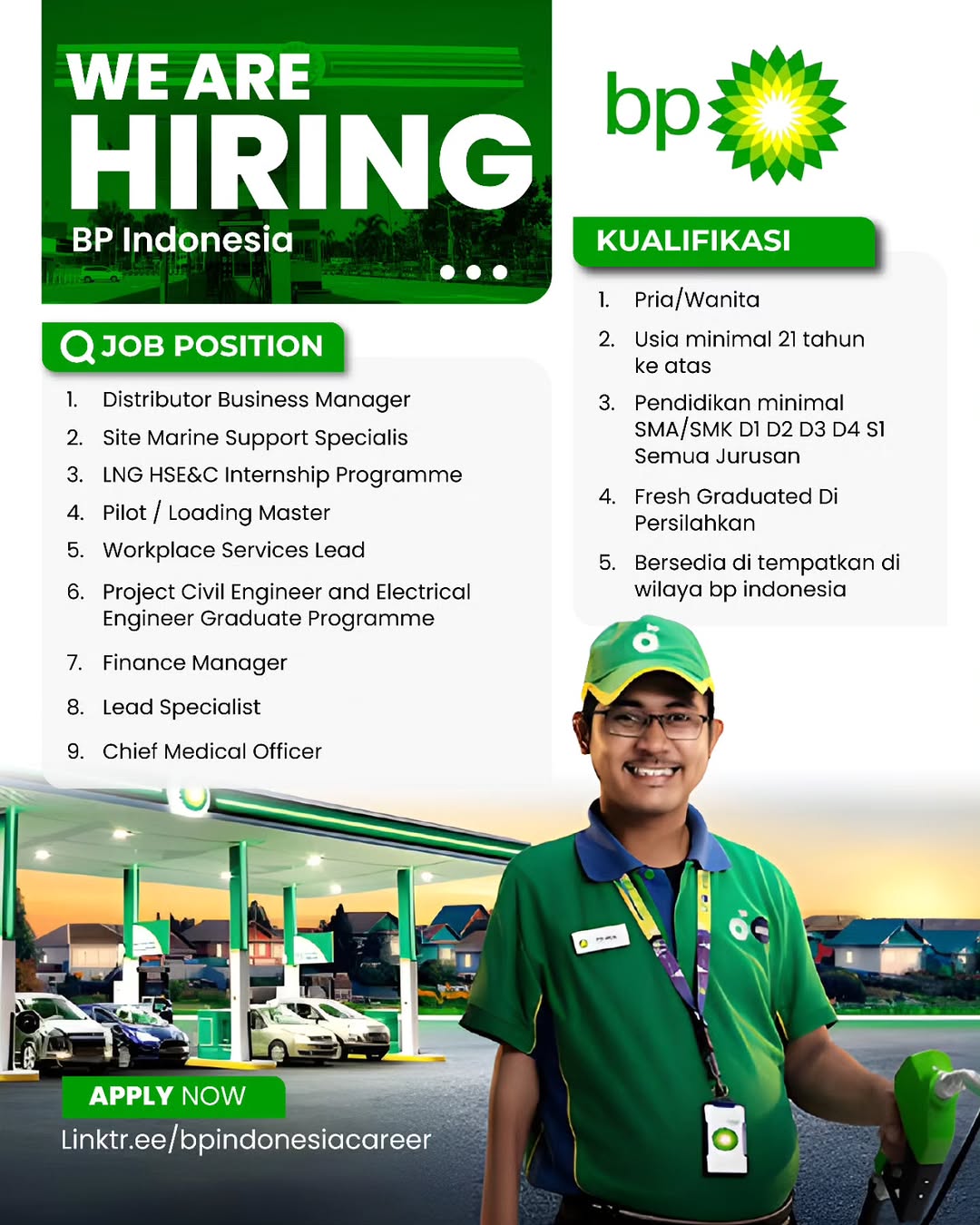 WE ARE
HIRING
BP Indonesia

bp

JOB POSITION

1. Distributor Business Manager
2. Site Marine Support Specialis
3. LNG HSE&C Internship Programme
4. Pilot / Loading Master
5. Workplace Services Lead
6. Project Civil Engineer and Electrical Engineer Graduate Programme
7. Finance Manager
8. Lead Specialist
9. Chief Medical Officer

KUALIFIKASI

1. Pria/Wanita
2. Usia minimal 21 tahun ke atas
3. Pendidikan minimal SMA/SMK D1 D2 D3 D4 S1 Semua Jurusan
4. Fresh Graduated Di Persilahkan
5. Bersedia di tempatkan di wilaya bp indonesia

APPLY NOW
Linktr.ee/bpindonesiacareer